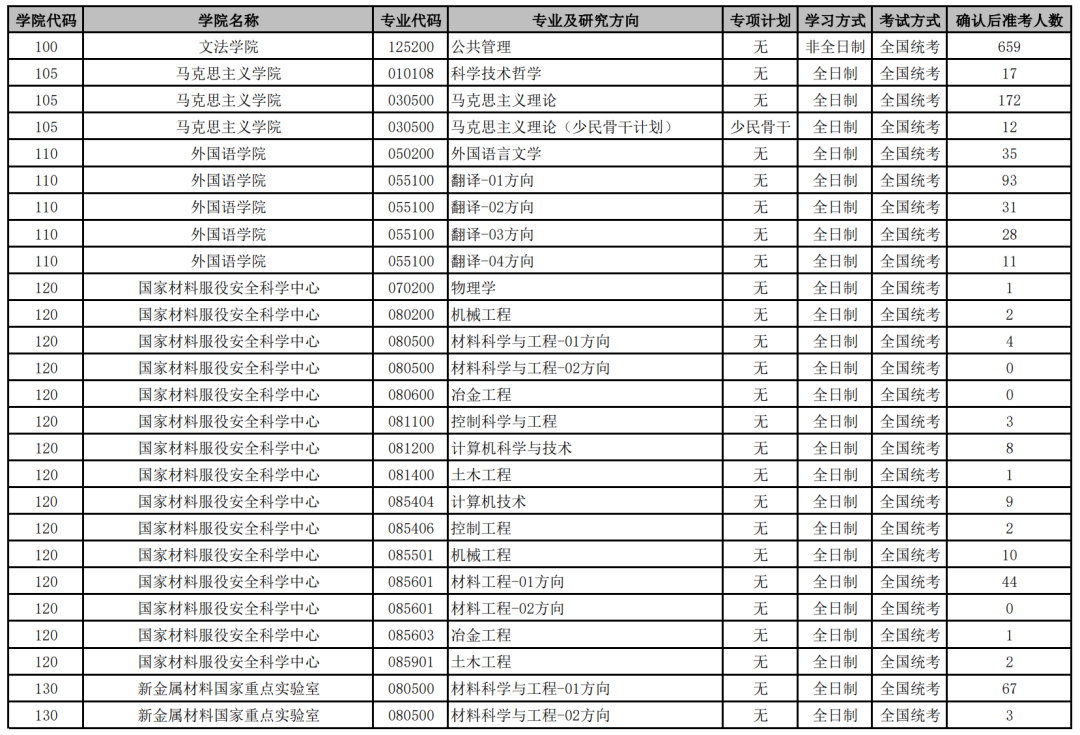 | 学院代码 | 学院名称 | 专业代码 | 专业及研究方向 | 专项计划 | 学习方式 | 考试方式 | 确认后准考人数 |
|---|---|---|---|---|---|---|---|
| 100 | 文法学院 | 125200 | 公共管理 | 无 | 非全日制 | 全国统考 | 659 |
| 105 | 马克思主义学院 | 010108 | 科学技术哲学 | 无 | 全日制 | 全国统考 | 17 |
| 105 | 马克思主义学院 | 030500 | 马克思主义理论 | 无 | 全日制 | 全国统考 | 172 |
| 105 | 马克思主义学院 | 030500 | 马克思主义理论（少民骨干计划） | 少民骨干 | 全日制 | 全国统考 | 12 |
| 110 | 外国语学院 | 050200 | 外国语言文学 | 无 | 全日制 | 全国统考 | 35 |
| 110 | 外国语学院 | 055100 | 翻译-01方向 | 无 | 全日制 | 全国统考 | 93 |
| 110 | 外国语学院 | 055100 | 翻译-02方向 | 无 | 全日制 | 全国统考 | 31 |
| 110 | 外国语学院 | 055100 | 翻译-03方向 | 无 | 全日制 | 全国统考 | 28 |
| 110 | 外国语学院 | 055100 | 翻译-04方向 | 无 | 全日制 | 全国统考 | 11 |
| 120 | 国家材料服役安全科学中心 | 070200 | 物理学 | 无 | 全日制 | 全国统考 | 1 |
| 120 | 国家材料服役安全科学中心 | 080200 | 机械工程 | 无 | 全日制 | 全国统考 | 2 |
| 120 | 国家材料服役安全科学中心 | 080500 | 材料科学与工程-01方向 | 无 | 全日制 | 全国统考 | 4 |
| 120 | 国家材料服役安全科学中心 | 080500 | 材料科学与工程-02方向 | 无 | 全日制 | 全国统考 | 0 |
| 120 | 国家材料服役安全科学中心 | 080600 | 冶金工程 | 无 | 全日制 | 全国统考 | 0 |
| 120 | 国家材料服役安全科学中心 | 081100 | 控制科学与工程 | 无 | 全日制 | 全国统考 | 3 |
| 120 | 国家材料服役安全科学中心 | 081200 | 计算机科学与技术 | 无 | 全日制 | 全国统考 | 8 |
| 120 | 国家材料服役安全科学中心 | 081400 | 土木工程 | 无 | 全日制 | 全国统考 | 1 |
| 120 | 国家材料服役安全科学中心 | 085404 | 计算机技术 | 无 | 全日制 | 全国统考 | 9 |
| 120 | 国家材料服役安全科学中心 | 085406 | 控制工程 | 无 | 全日制 | 全国统考 | 2 |
| 120 | 国家材料服役安全科学中心 | 085501 | 机械工程 | 无 | 全日制 | 全国统考 | 10 |
| 120 | 国家材料服役安全科学中心 | 085601 | 材料工程-01方向 | 无 | 全日制 | 全国统考 | 44 |
| 120 | 国家材料服役安全科学中心 | 085601 | 材料工程-02方向 | 无 | 全日制 | 全国统考 | 0 |
| 120 | 国家材料服役安全科学中心 | 085603 | 冶金工程 | 无 | 全日制 | 全国统考 | 1 |
| 120 | 国家材料服役安全科学中心 | 085901 | 土木工程 | 无 | 全日制 | 全国统考 | 2 |
| 130 | 新金属材料国家重点实验室 | 080500 | 材料科学与工程-01方向 | 无 | 全日制 | 全国统考 | 67 |
| 130 | 新金属材料国家重点实验室 | 080500 | 材料科学与工程-02方向 | 无 | 全日制 | 全国统考 | 3 |